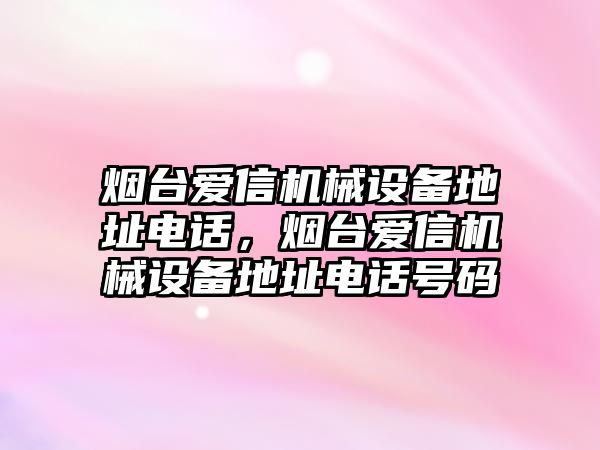 烟台爱信机械设备地址电话，烟台爱信机械设备地址电话号码